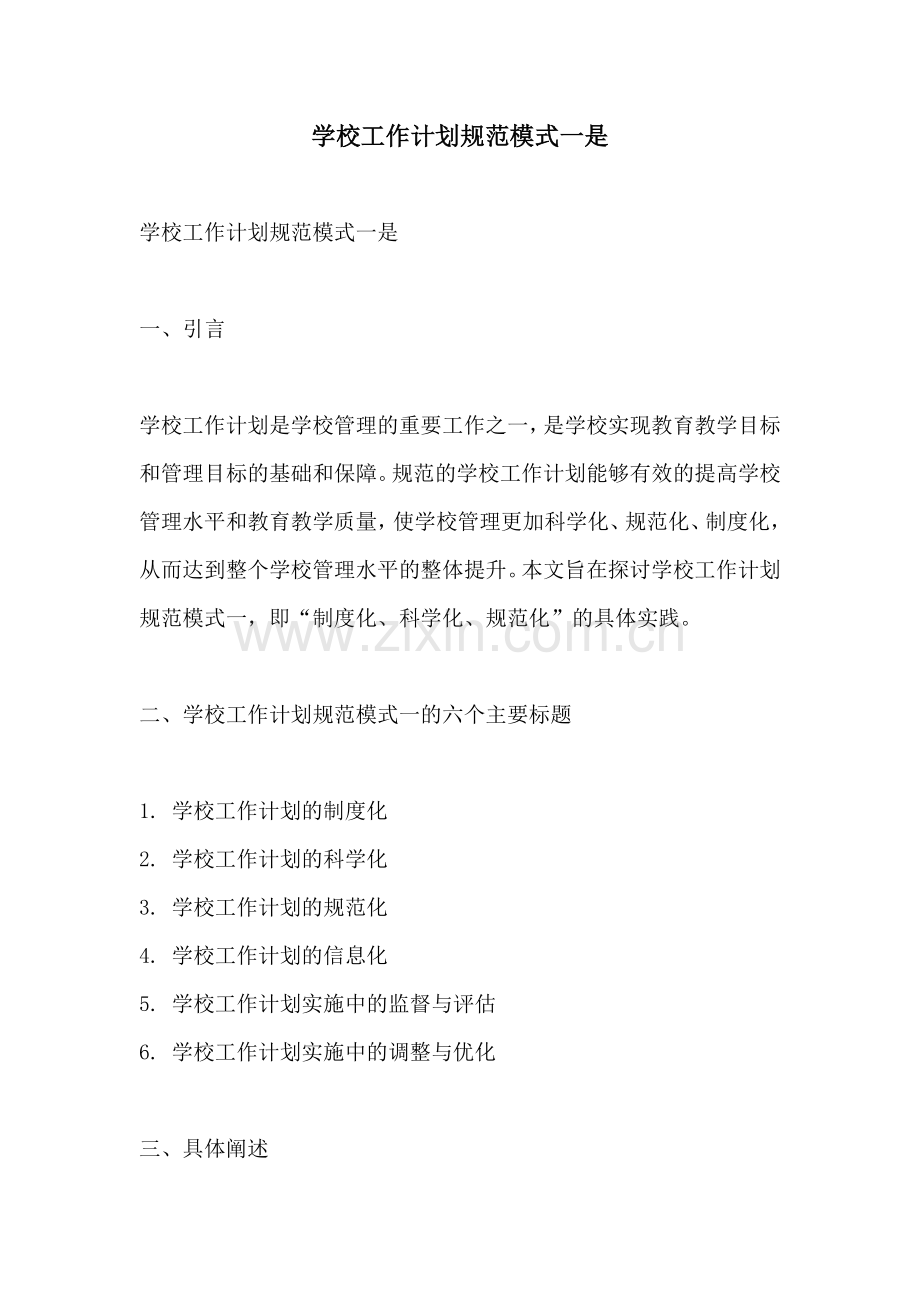 学校工作计划规范模式一是

学校工作计划规范模式一是

一、引言

学校工作计划是学校管理的重要工作之一，是学校实现教育教学目标和管理目标的基础和保障。规范的学校工作计划能够有效的提高学校管理水平和教育教学质量，使学校管理更加科学化、规范化、制度化，从而达到整个学校管理水平的整体提升。本文旨在探讨学校工作计划规范模式一，即“制度化、科学化、规范化”的具体实践。

二、学校工作计划规范模式一的六个主要标题

1.学校工作计划的制度化
2.学校工作计划的科学化
3.学校工作计划的规范化
4.学校工作计划的信息化
5.学校工作计划实施中的监督与评估
6.学校工作计划实施中的调整与优化

三、具体阐述

www.zixin.com.cn